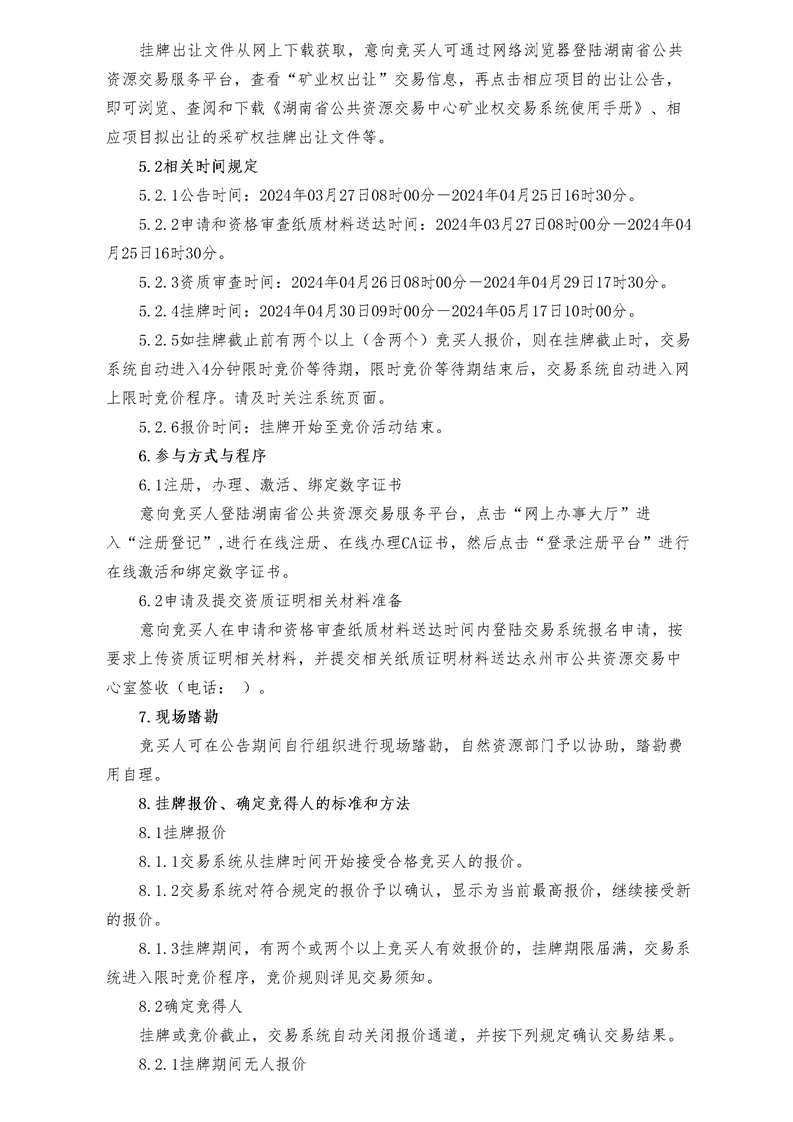 挂牌出让文件从网上下载获取，意向竞买人可通过网络浏览器登陆湖南省公共资源交易服务平台，查看“矿业权出让”交易信息，再点击相应项目的出让公告，即可浏览、查阅和下载《湖南省公共资源交易中心矿业权交易系统使用手册》、相应项目拟出让的采矿权挂牌出让文件等。

5.2相关时间规定

5.2.1公告时间：2024年03月27日08时00分—2024年04月25日16时30分。

5.2.2申请和资格审查纸质材料送达时间：2024年03月27日08时00分—2024年04月25日16时30分。

5.2.3资质审查时间：2024年04月26日08时00分—2024年04月29日17时30分。

5.2.4挂牌时间：2024年04月30日09时00分—2024年05月17日10时00分。

5.2.5如挂牌截止前有两个以上（含两个）竞买人报价，则在挂牌截止时，交易系统自动进入4分钟限时竞价等待期，限时竞价等待期结束后，交易系统自动进入网上限时竞价程序。请及时关注系统页面。

5.2.6报价时间：挂牌开始至竞价活动结束。

6.参与方式与程序

6.1注册，办理、激活、绑定数字证书

意向竞买人登陆湖南省公共资源交易服务平台，点击“网上办事大厅”进入“注册登记”,进行在线注册、在线办理CA证书，然后点击“登录注册平台”进行在线激活和绑定数字证书。

6.2申请及提交资质证明相关材料准备

意向竞买人在申请和资格审查纸质材料送达时间内登陆交易系统报名申请，按要求上传资质证明相关材料，并提交相关纸质证明材料送达永州市公共资源交易中心室签收（电话：  ）。

7.现场踏勘

竞买人可在公告期间自行组织进行现场踏勘，自然资源部门予以协助，踏勘费用自理。

8.挂牌报价、确定竞得人的标准和方法

8.1挂牌报价

8.1.1交易系统从挂牌时间开始接受合格竞买人的报价。

8.1.2交易系统对符合规定的报价予以确认，显示为当前最高报价，继续接受新的报价。

8.1.3挂牌期间，有两个或两个以上竞买人有效报价的，挂牌期限届满，交易系统进入限时竞价程序，竞价规则详见交易须知。

8.2确定竞得人

挂牌或竞价截止，交易系统自动关闭报价通道，并按下列规定确认交易结果。

8.2.1挂牌期间无人报价